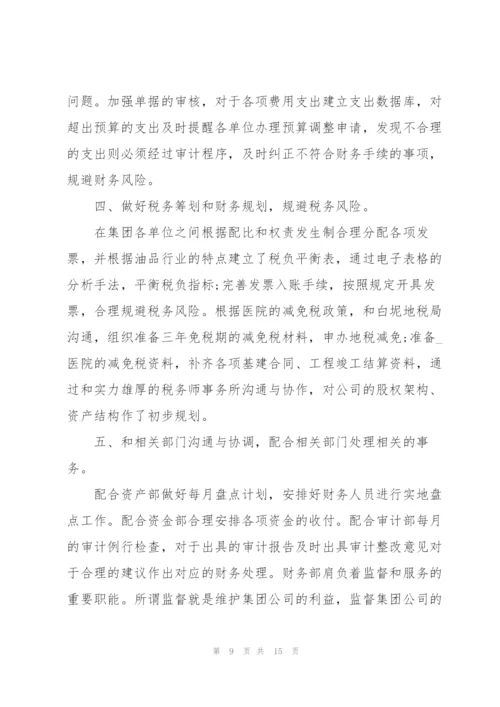 问题。加强单据的审核，对于各项费用支出建立支出数据库，对超出预算的支出及时提醒各单位办理预算调整申请，发现不合理的支出则必须经过审计程序，及时纠正不符合财务手续的事项，规避财务风险。

四、做好税务筹划和财务规划，规避税务风险。

在集团各单位之间根据配比和权责发生制合理分配各项发票，并根据油品行业的特点建立了税负平衡表，通过电子表格的分析手法，平衡税负指标;完善发票入账手续，按照规定开具发票，合理规避税务风险。根据医院的减免税政策，和白坭地税局沟通，组织准备三年免税期的减免税材料，申办地税减免;准备_医院的减免税资料，补齐各项基建合同、工程竣工结算资料，通过和实力雄厚的税务师事务所沟通与协作，对公司的股权架构、资产结构作了初步规划。

五、和相关部门沟通与协调，配合相关部门处理相关的事务。

配合资产部做好每月盘点计划，安排好财务人员进行实地盘点工作。配合资金部合理安排各项资金的收付。配合审计部每月的审计例行检查，对于出具的审计报告及时出具审计整改意见对于合理的建议作出对应的财务处理。财务部肩负着监督和服务的重要职能。所谓监督就是维护集团公司的利益，监督集团公司的

第 9 页 共 15 页